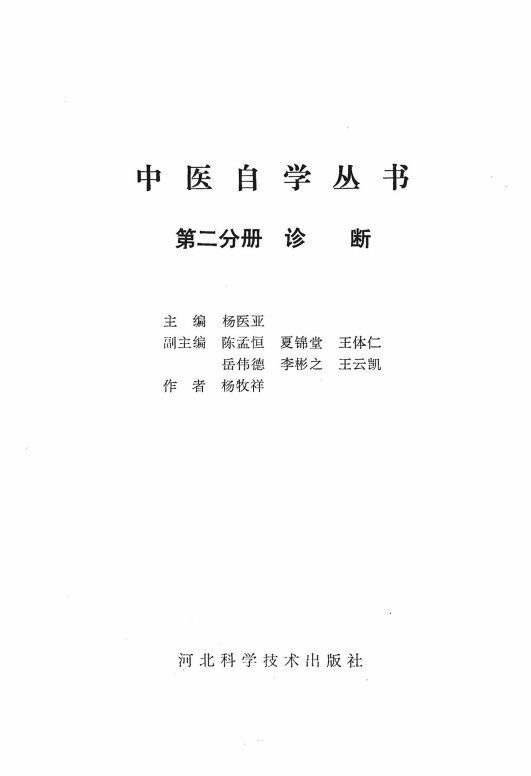 中医自学丛书

第二分册 诊 断

主 编 杨医亚
副主编 陈孟恒 夏锦堂 王体仁
岳伟德 李彬之 王云凯
作 者 杨牧祥

河北科学技术出版社